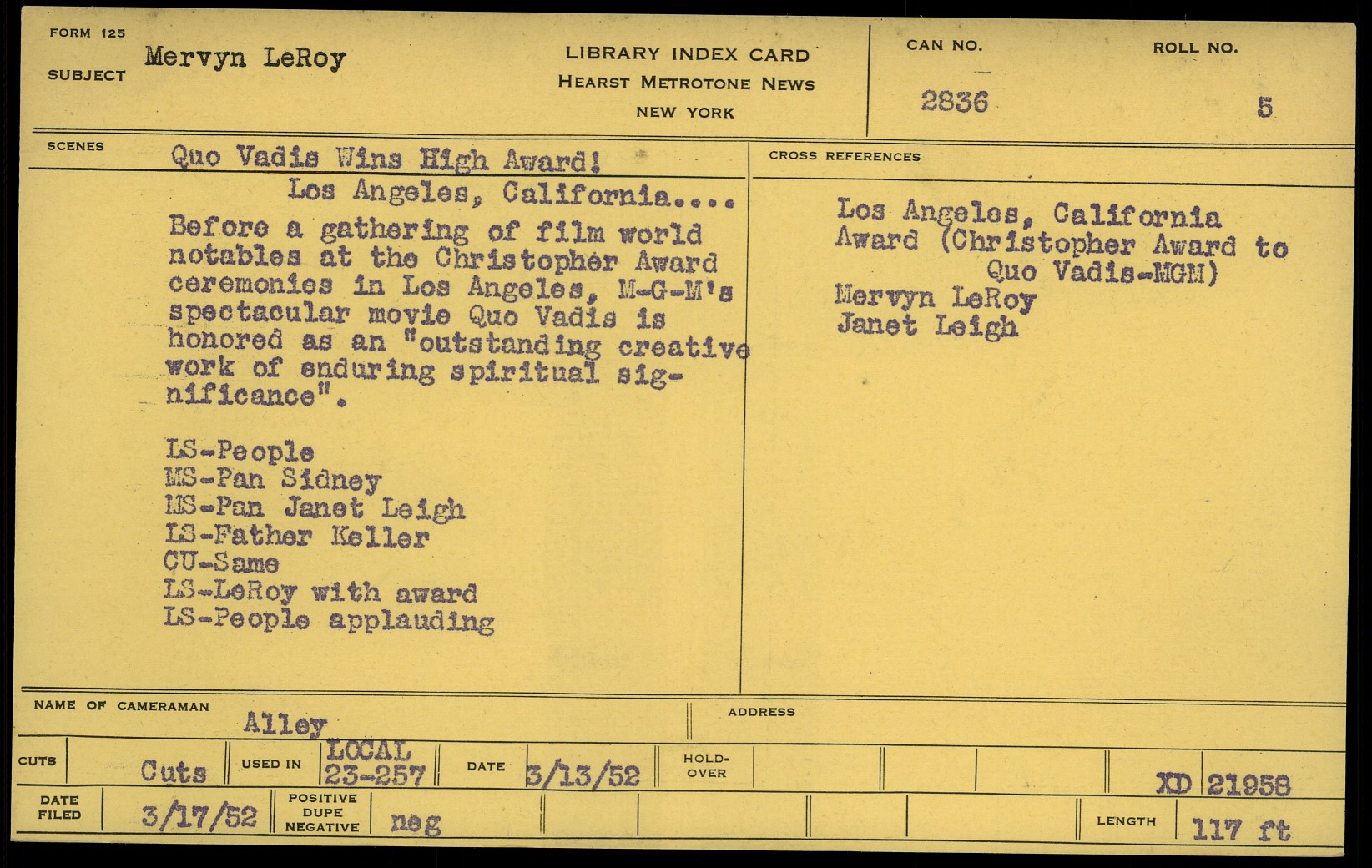 FORM 125

SUBJECT Mervyn LeRoy

LIBRARY INDEX CARD
HEARST METROTONE NEWS
NEW YORK

CAN NO.
2836

ROLL NO.
5

SCENES

Quo Vadis Wins High Award!
Los Angeles, California....

Before a gathering of film world notables at the Christopher Award ceremonies in Los Angeles, M-G-M's spectacular movie Quo Vadis is honored as an "outstanding creative work of enduring spiritual significance".

LS-People
MS-Pan Sidney
MS-Pan Janet Leigh
LS-Father Keller
CU-Same
LS-LeRoy with award
LS-People applauding

CROSS REFERENCES

Los Angeles, California
Award (Christopher Award to Quo Vadis-MGM)
Mervyn LeRoy
Janet Leigh

NAME OF CAMERAMAN Alley
ADDRESS

CUTS Cuts
USED IN LOCAL 23-257
DATE 3/13/52
HOLD-OVER
XD 21958

DATE FILED 3/17/52
POSITIVE DUPE NEGATIVE neg
LENGTH 117 ft